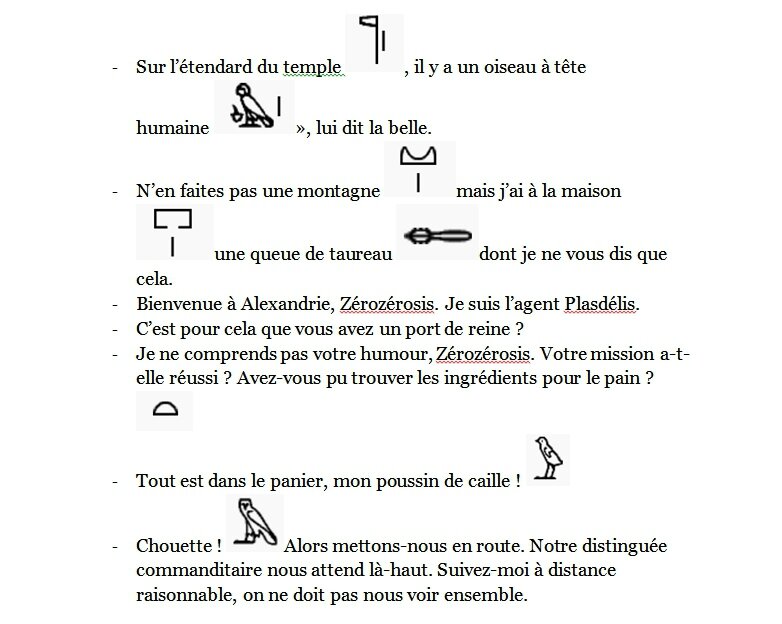 - Sur l’étendard du temple , il y a un oiseau à tête humaine », lui dit la belle.

- N’en faites pas une montagne mais j’ai à la maison une queue de taureau dont je ne vous dis que cela.
- Bienvenue à Alexandrie, Zérozérosis. Je suis l’agent Plasdélis.
- C’est pour cela que vous avez un port de reine ?
- Je ne comprends pas votre humour, Zérozérosis. Votre mission a-t-elle réussi ? Avez-vous pu trouver les ingrédients pour le pain ?

- Tout est dans le panier, mon poussin de caille !

- Chouette ! Alors mettons-nous en route. Notre distinguée commanditaire nous attend là-haut. Suivez-moi à distance raisonnable, on ne doit pas nous voir ensemble.